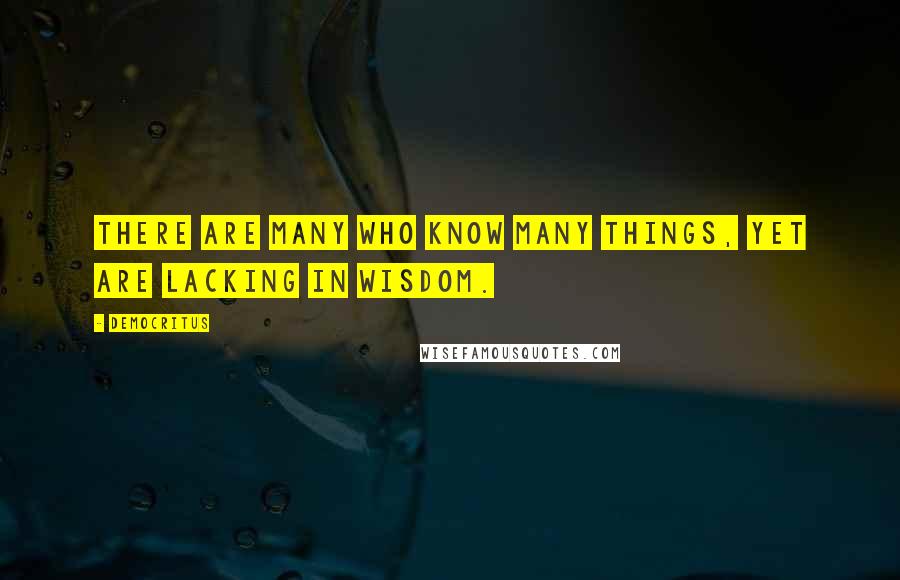 THERE ARE MANY WHO KNOW MANY THINGS, YET ARE LACKING IN WISDOM.

- DEMOCRITUS

WISEFAMOUSQUOTES.COM